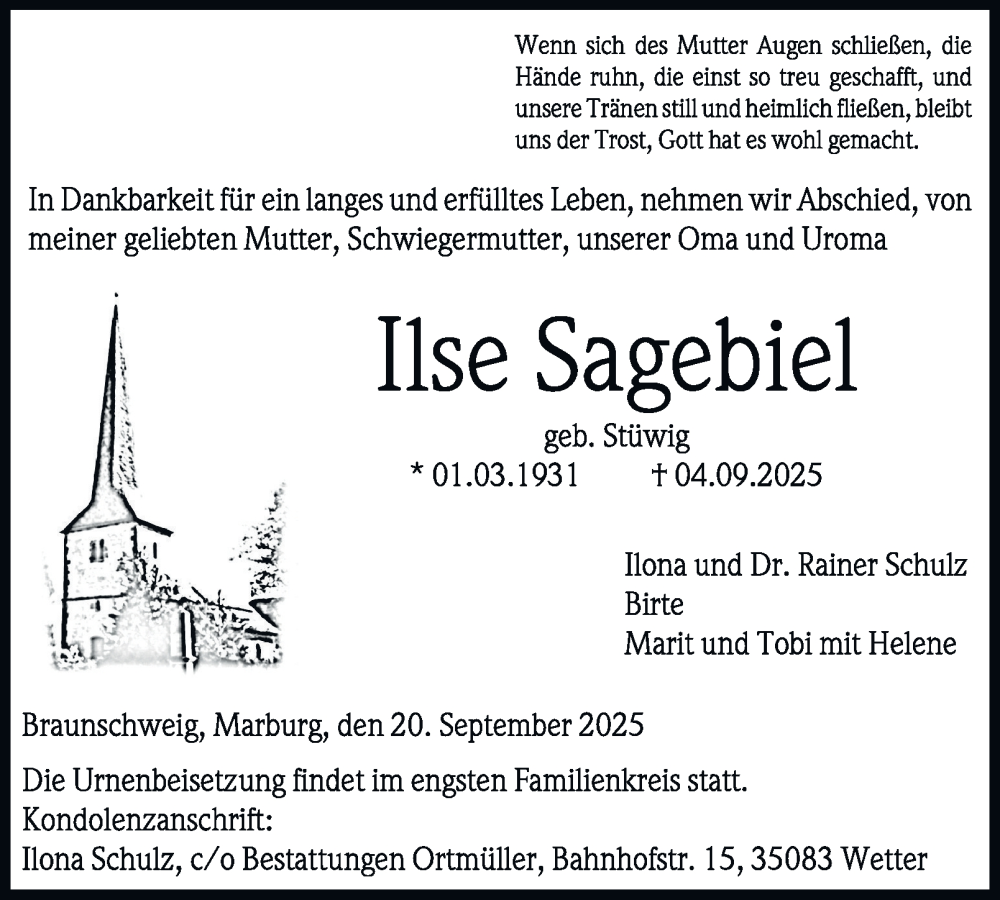 Wenn sich des Mutter Augen schließen, die Hände ruhn, die einst so treu geschafft, und unsere Tränen still und heimlich fließen, bleibt uns der Trost, Gott hat es wohl gemacht.

In Dankbarkeit für ein langes und erfülltes Leben, nehmen wir Abschied, von meiner geliebten Mutter, Schwiegermutter, unserer Oma und Uroma

Ilse Sagebiel

geb. Stüwig

* 01.03.1931 † 04.09.2025

Ilona und Dr. Rainer Schulz
Birte
Marit und Tobi mit Helene

Braunschweig, Marburg, den 20. September 2025

Die Urnenbeisetzung findet im engsten Familienkreis statt.
Kondolenzanschrift:
Ilona Schulz, c/o Bestattungen Ortmüller, Bahnhofstr. 15, 35083 Wetter